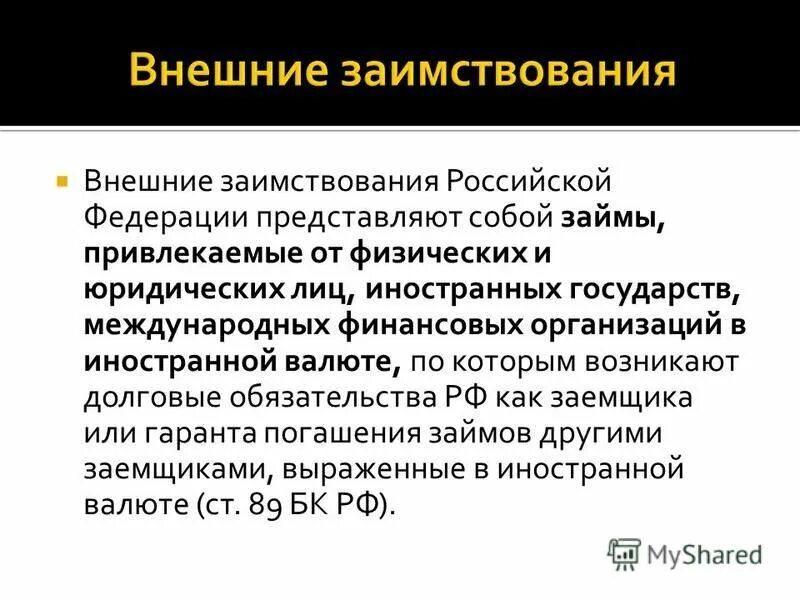 Внешние заимствования

Внешние заимствования Российской Федерации представляют собой займы, привлекаемые от физических и юридических лиц, иностранных государств, международных финансовых организаций в иностранной валюте, по которым возникают долговые обязательства РФ как заемщика или гаранта погашения займов другими заемщиками, выраженные в иностранной валюте (ст. 89 БК РФ).

MyShared